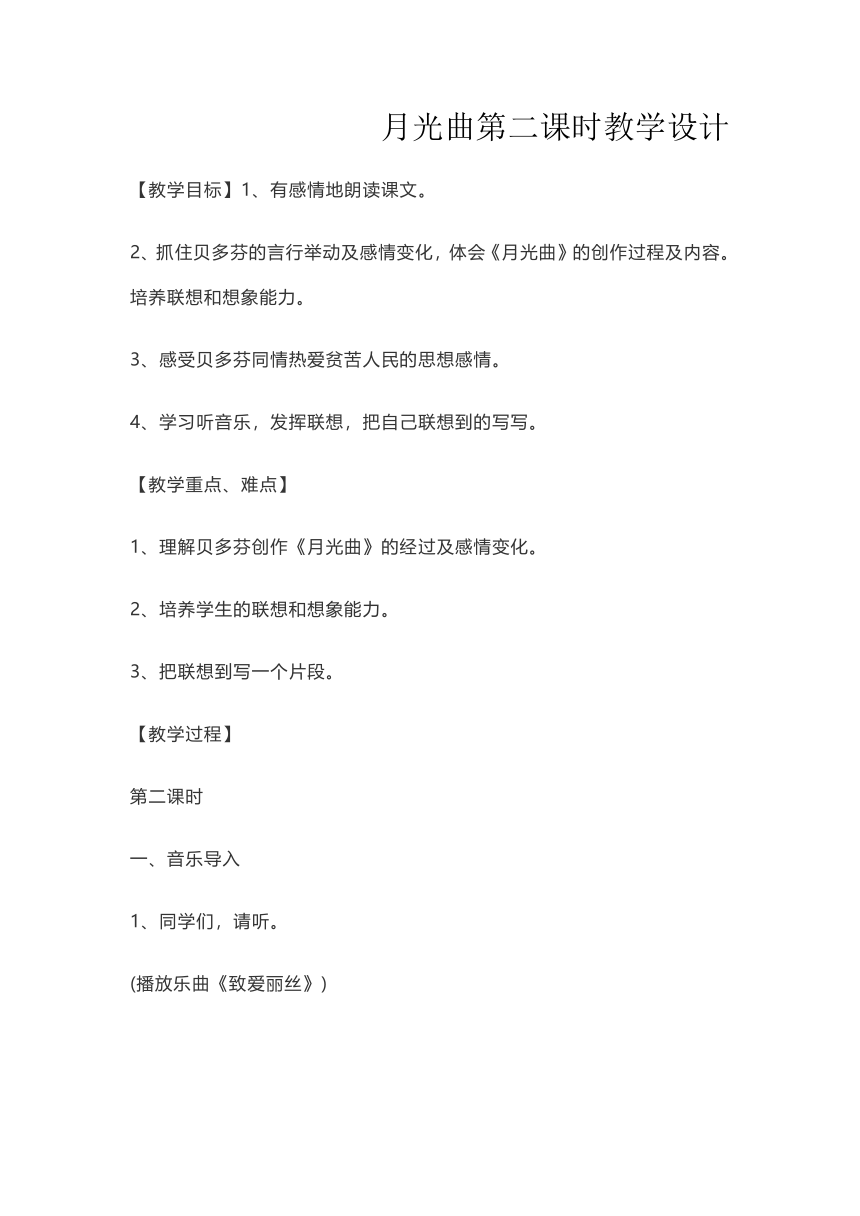 月光曲第二课时教学设计

【教学目标】1、有感情地朗读课文。

2、抓住贝多芬的言行举动及感情变化，体会《月光曲》的创作过程及内容。培养联想和想象能力。

3、感受贝多芬同情热爱贫苦人民的思想感情。

4、学习听音乐，发挥联想，把自己联想到的写写。

【教学重点、难点】

1、理解贝多芬创作《月光曲》的经过及感情变化。

2、培养学生的联想和想象能力。

3、把联想到写一个片段。

【教学过程】

第二课时

一、音乐导入

1、同学们，请听。

(播放乐曲《致爱丽丝》)